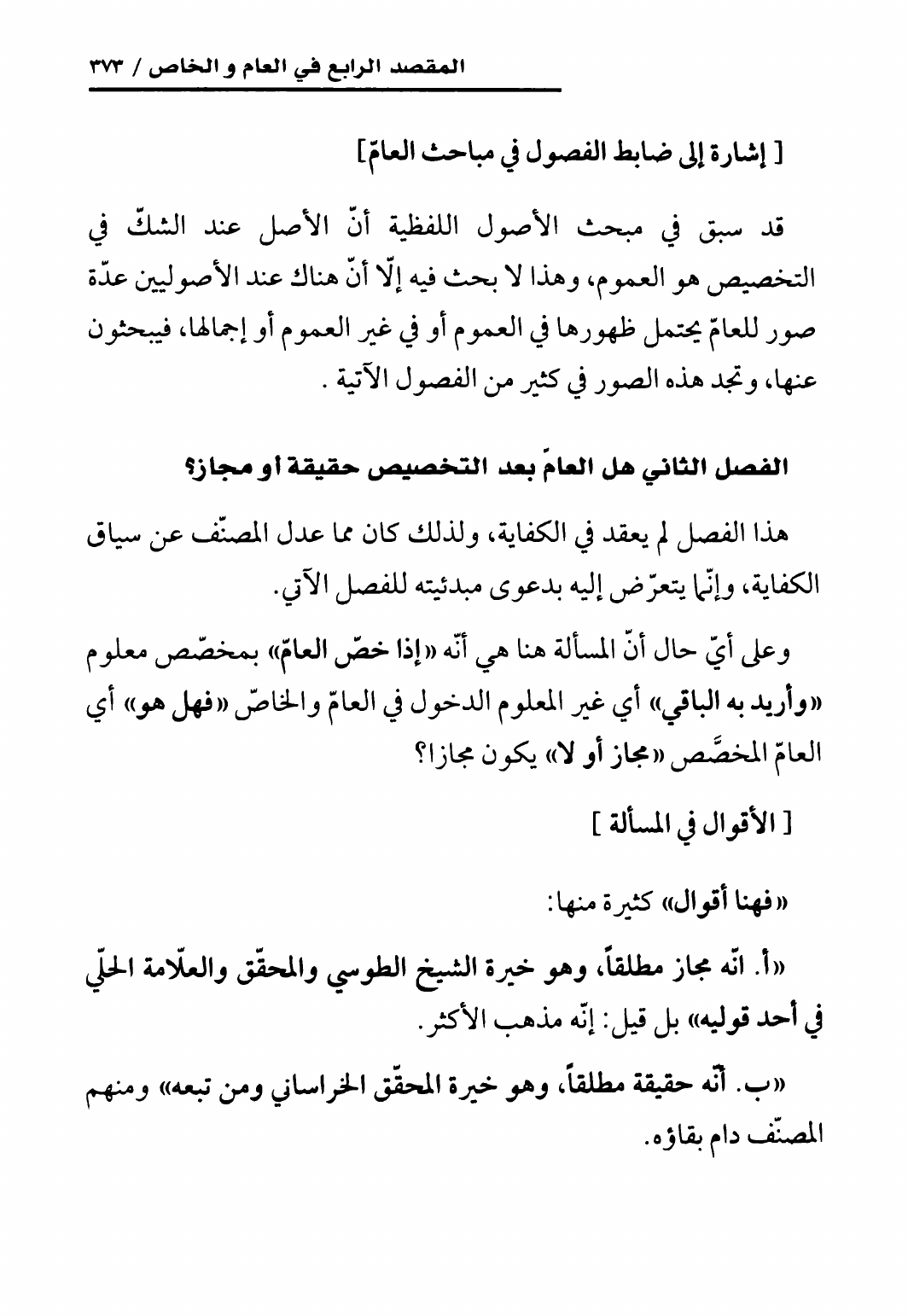 المقصد الرابع في العام و الخاص / ٣٧٣

[ إشارة إلى ضابط الفصول في مباحث العامّ]

قد سبق في مبحث الأصول اللفظية أنّ الأصل عند الشكّ في التخصيص هو العموم، وهذا لا بحث فيه إلّا أنّ هناك عند الأصوليين عدّة صور للعامّ يحتمل ظهورها في العموم أو في غير العموم أو إجمالها، فيبحثون عنها، وتجد هذه الصور في كثير من الفصول الآتية .

الفصل الثاني هل العامّ بعد التخصيص حقيقة أو مجاز؟

هذا الفصل لم يعقد في الكفاية، ولذلك كان مما عدل المصنّف عن سياق الكفاية، وإنّما يتعرّض إليه بدعوى مبدئيته للفصل الآتي.

وعلى أيّ حال أنّ المسألة هنا هي أنّه «إذا خصّ العامّ» بمخصّص معلوم «وأريد به الباقي» أي غير المعلوم الدخول في العامّ والخاصّ «فهل هو» أي العامّ المخصَّص «مجاز أو لا» يكون مجازا؟

[ الأقوال في المسألة ]

«فهنا أقوال» كثيرة منها:

«أ. انّه مجاز مطلقاً، وهو خيرة الشيخ الطوسي والمحقّق والعلّامة الحلّي في أحد قوليه» بل قيل: إنّه مذهب الأكثر.

«ب. أنّه حقيقة مطلقاً، وهو خيرة المحقّق الخراساني ومن تبعه» ومنهم المصنّف دام بقاؤه.